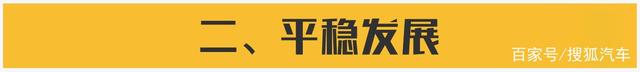 二、平稳发展

百家号/搜狐汽车